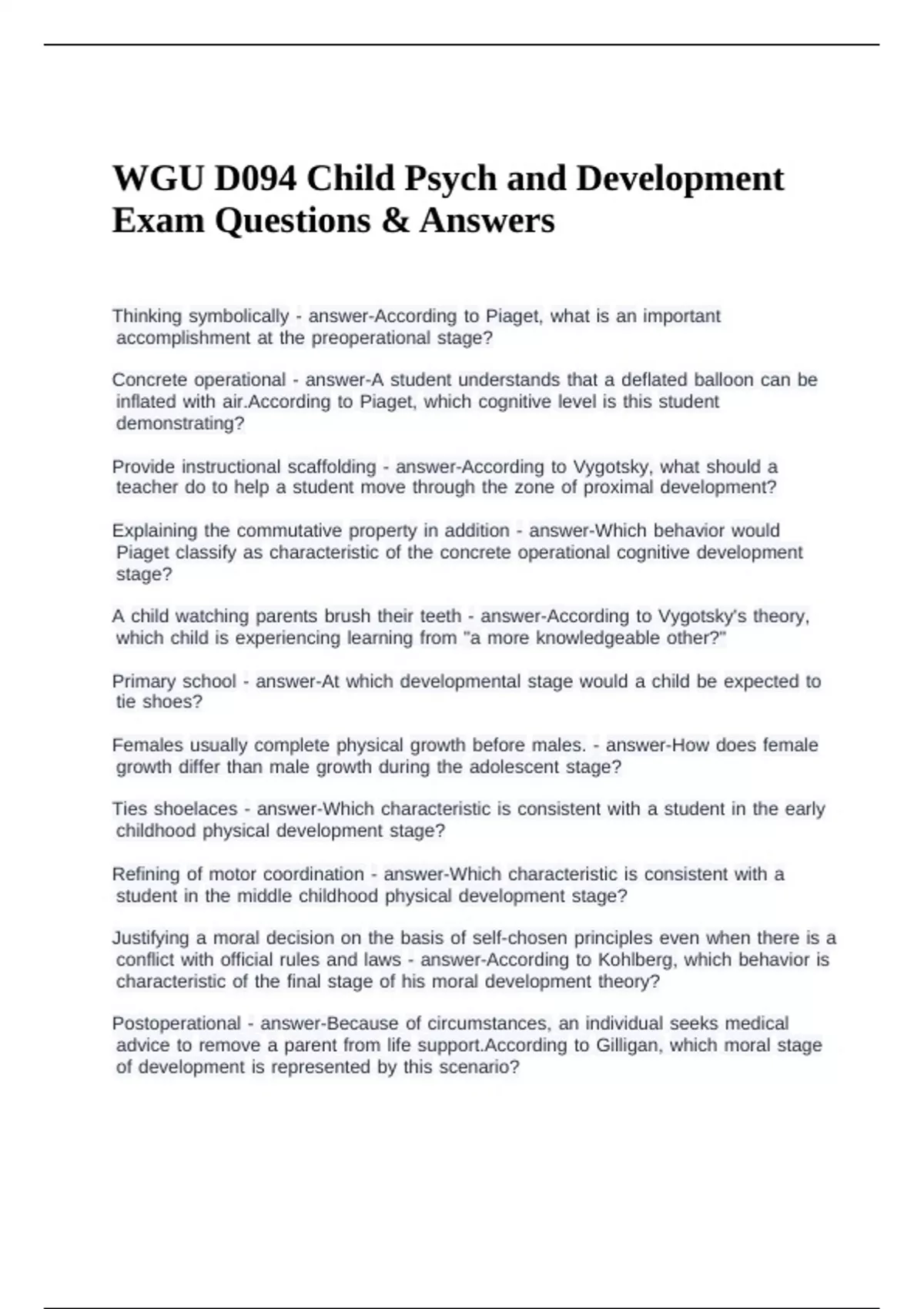 WGU D094 Child Psych and Development Exam Questions & Answers

Thinking symbolically - answer-According to Piaget, what is an important accomplishment at the preoperational stage?

Concrete operational - answer-A student understands that a deflated balloon can be inflated with air.According to Piaget, which cognitive level is this student demonstrating?

Provide instructional scaffolding - answer-According to Vygotsky, what should a teacher do to help a student move through the zone of proximal development?

Explaining the commutative property in addition - answer-Which behavior would Piaget classify as characteristic of the concrete operational cognitive development stage?

A child watching parents brush their teeth - answer-According to Vygotsky's theory, which child is experiencing learning from "a more knowledgeable other?"

Primary school - answer-At which developmental stage would a child be expected to tie shoes?

Females usually complete physical growth before males. - answer-How does female growth differ than male growth during the adolescent stage?

Ties shoelaces - answer-Which characteristic is consistent with a student in the early childhood physical development stage?

Refining of motor coordination - answer-Which characteristic is consistent with a student in the middle childhood physical development stage?

Justifying a moral decision on the basis of self-chosen principles even when there is a conflict with official rules and laws - answer-According to Kohlberg, which behavior is characteristic of the final stage of his moral development theory?

Postoperational - answer-Because of circumstances, an individual seeks medical advice to remove a parent from life support.According to Gilligan, which moral stage of development is represented by this scenario?